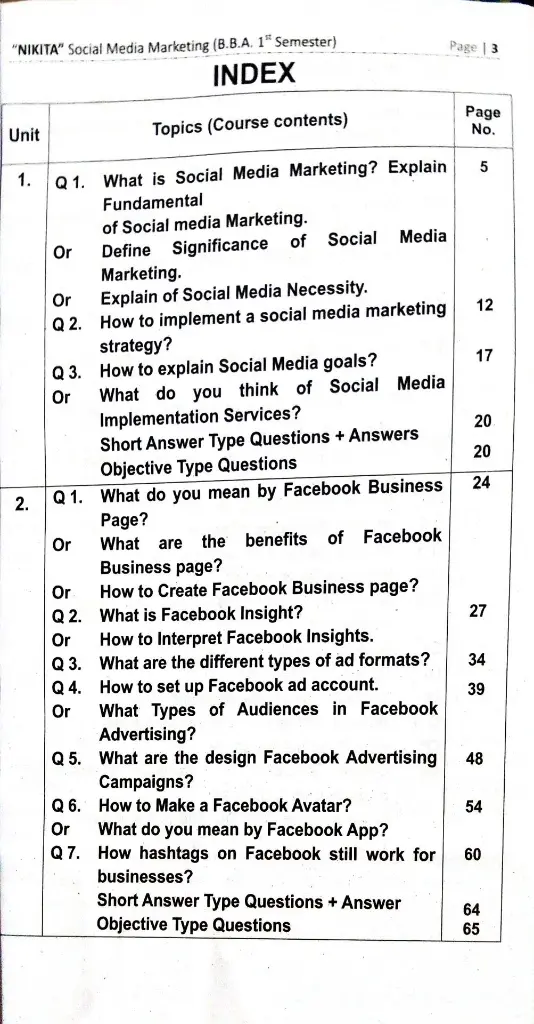 "NIKITA" Social Media Marketing (B.B.A. 1$^{st}$ Semester) Page | 3

INDEX

| Unit | Topics (Course contents) | Page No. |
|---|---|---|
| 1. | Q 1. What is Social Media Marketing? Explain Fundamental of Social media Marketing. | 5 |
| | Or Define Significance of Social Media Marketing. | |
| | Or Explain of Social Media Necessity. | |
| | Q 2. How to implement a social media marketing strategy? | 12 |
| | Q 3. How to explain Social Media goals? | 17 |
| | Or What do you think of Social Media Implementation Services? | |
| | Short Answer Type Questions + Answers | 20 |
| | Objective Type Questions | 20 |
| 2. | Q 1. What do you mean by Facebook Business Page? | 24 |
| | Or What are the benefits of Facebook Business page? | |
| | Or How to Create Facebook Business page? | |
| | Q 2. What is Facebook Insight? | 27 |
| | Or How to Interpret Facebook Insights. | |
| | Q 3. What are the different types of ad formats? | 34 |
| | Q 4. How to set up Facebook ad account. | 39 |
| | Or What Types of Audiences in Facebook Advertising? | |
| | Q 5. What are the design Facebook Advertising Campaigns? | 48 |
| | Q 6. How to Make a Facebook Avatar? | 54 |
| | Or What do you mean by Facebook App? | |
| | Q 7. How hashtags on Facebook still work for businesses? | 60 |
| | Short Answer Type Questions + Answer | 64 |
| | Objective Type Questions | 65 |